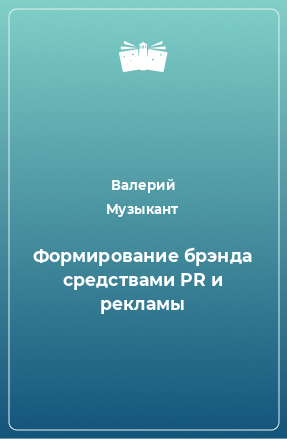 Валерий Музыкант

Формирование брэнда средствами PR и рекламы